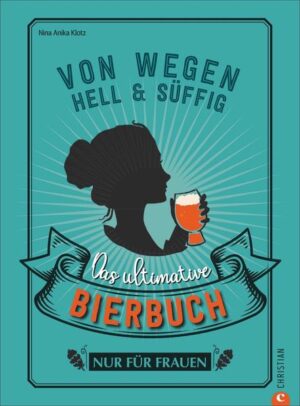 Nina Anika Klotz

VON WEGEN
HELL & SÜFFIG

Das ultimative
BIERBUCH

NUR FÜR FRAUEN

CHRISTIAN